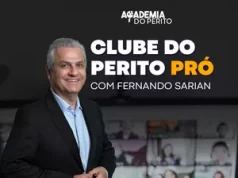 ACADEMIA
DO PERITO

CLUBE DO PERITO PRÓ
COM FERNANDO SARIAN